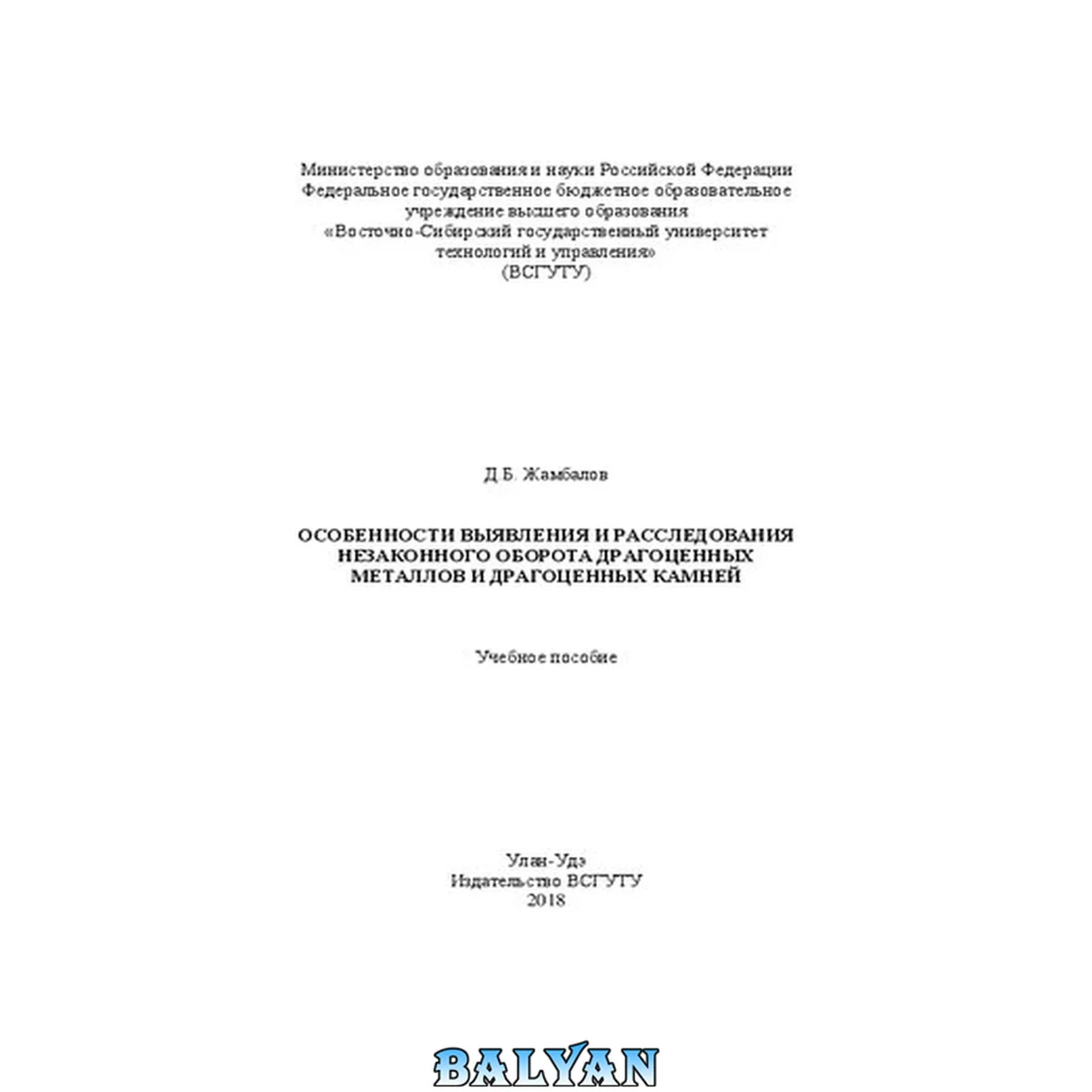 Министерство образования и науки Российской Федерации
Федеральное государственное бюджетное образовательное
учреждение высшего образования
«Восточно-Сибирский государственный университет
технологий и управления»
(ВСГУТУ)

Д.Б. Жамбалов

ОСОБЕННОСТИ ВЫЯВЛЕНИЯ И РАССЛЕДОВАНИЯ
НЕЗАКОННОГО ОБОРОТА ДРАГОЦЕННЫХ
МЕТАЛЛОВ И ДРАГОЦЕННЫХ КАМНЕЙ

Учебное пособие

Улан-Удэ
Издательство ВСГУТУ
2018

BALYAN